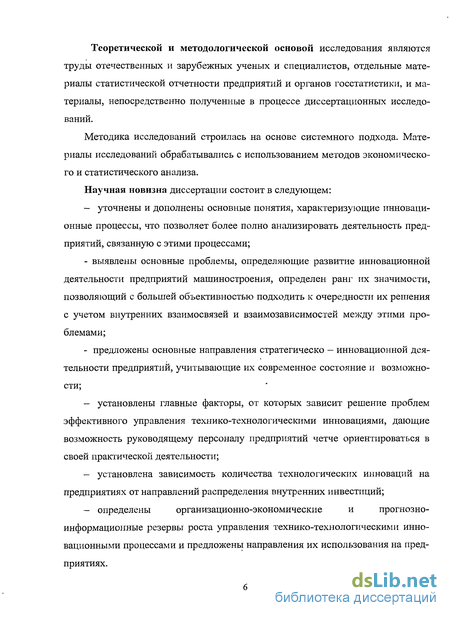 Теоретической и методологической основой исследования являются труды отечественных и зарубежных ученых и специалистов, отдельные материалы статистической отчетности предприятий и органов госстатистики, и материалы, непосредственно полученные в процессе диссертационных исследований.

Методика исследований строилась на основе системного подхода. Материалы исследований обрабатывались с использованием методов экономического и статистического анализа.

Научная новизна диссертации состоит в следующем:

– уточнены и дополнены основные понятия, характеризующие инновационные процессы, что позволяет более полно анализировать деятельность предприятий, связанную с этими процессами;

- выявлены основные проблемы, определяющие развитие инновационной деятельности предприятий машиностроения, определен ранг их значимости, позволяющий с большей объективностью подходить к очередности их решения с учетом внутренних взаимосвязей и взаимозависимостей между этими проблемами;

- предложены основные направления стратегическо – инновационной деятельности предприятий, учитывающие их современное состояние и возможности;

– установлены главные факторы, от которых зависит решение проблем эффективного управления технико-технологическими инновациями, дающие возможность руководящему персоналу предприятий четче ориентироваться в своей практической деятельности;

– установлена зависимость количества технологических инноваций на предприятиях от направлений распределения внутренних инвестиций;

– определены организационно-экономические и прогнозно-информационные резервы роста управления технико-технологическими инновационными процессами и предложены направления их использования на предприятиях.

6

dsLib.net
библиотека диссертаций